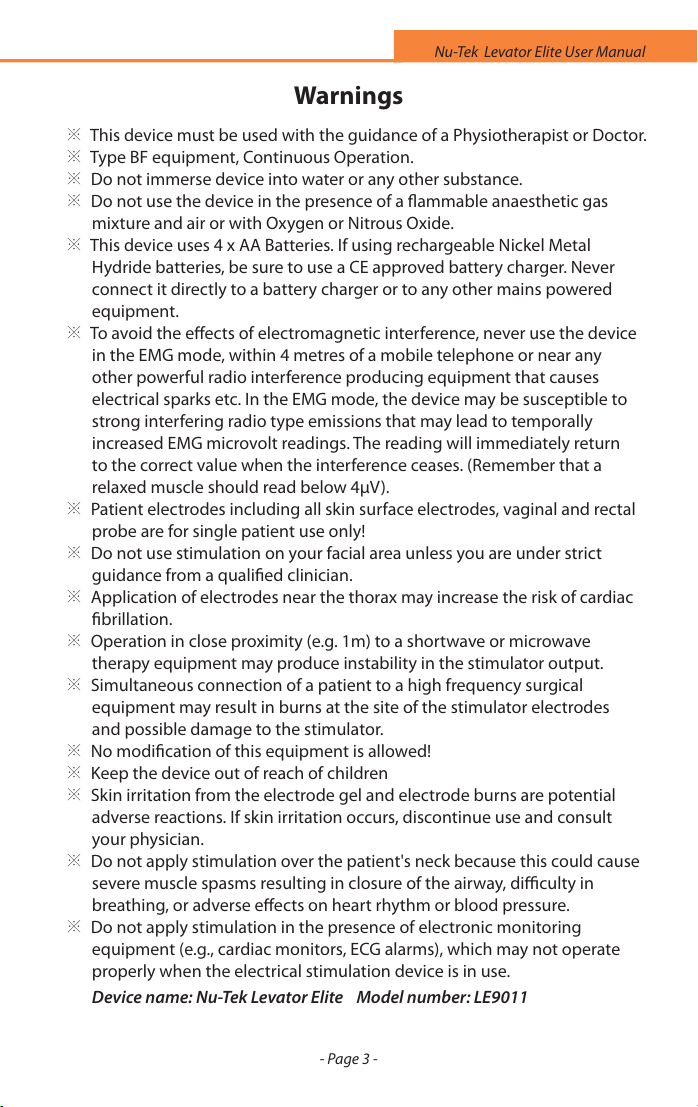 Nu-Tek Levator Elite User Manual

Warnings

※ This device must be used with the guidance of a Physiotherapist or Doctor.
※ Type BF equipment, Continuous Operation.
※ Do not immerse device into water or any other substance.
※ Do not use the device in the presence of a flammable anaesthetic gas mixture and air or with Oxygen or Nitrous Oxide.
※ This device uses 4 x AA Batteries. If using rechargeable Nickel Metal Hydride batteries, be sure to use a CE approved battery charger. Never connect it directly to a battery charger or to any other mains powered equipment.
※ To avoid the effects of electromagnetic interference, never use the device in the EMG mode, within 4 metres of a mobile telephone or near any other powerful radio interference producing equipment that causes electrical sparks etc. In the EMG mode, the device may be susceptible to strong interfering radio type emissions that may lead to temporally increased EMG microvolt readings. The reading will immediately return to the correct value when the interference ceases. (Remember that a relaxed muscle should read below 4μV).
※ Patient electrodes including all skin surface electrodes, vaginal and rectal probe are for single patient use only!
※ Do not use stimulation on your facial area unless you are under strict guidance from a qualified clinician.
※ Application of electrodes near the thorax may increase the risk of cardiac fibrillation.
※ Operation in close proximity (e.g. 1m) to a shortwave or microwave therapy equipment may produce instability in the stimulator output.
※ Simultaneous connection of a patient to a high frequency surgical equipment may result in burns at the site of the stimulator electrodes and possible damage to the stimulator.
※ No modification of this equipment is allowed!
※ Keep the device out of reach of children
※ Skin irritation from the electrode gel and electrode burns are potential adverse reactions. If skin irritation occurs, discontinue use and consult your physician.
※ Do not apply stimulation over the patient's neck because this could cause severe muscle spasms resulting in closure of the airway, difficulty in breathing, or adverse effects on heart rhythm or blood pressure.
※ Do not apply stimulation in the presence of electronic monitoring equipment (e.g., cardiac monitors, ECG alarms), which may not operate properly when the electrical stimulation device is in use.

Device name: Nu-Tek Levator Elite Model number: LE9011

- Page 3 -